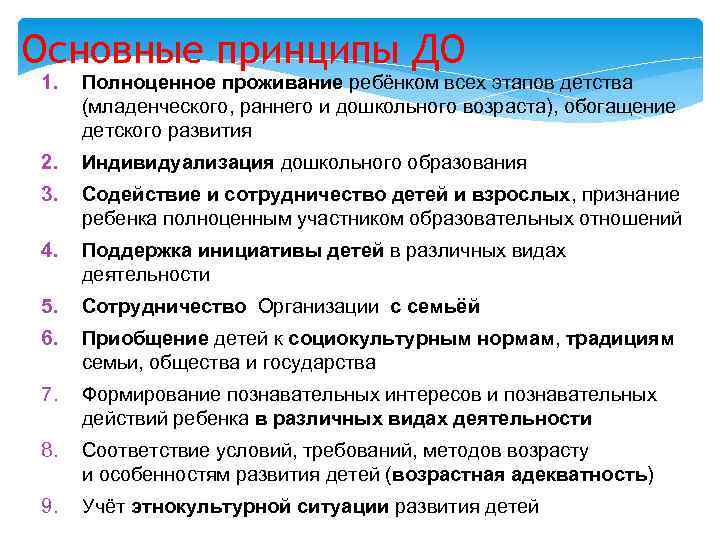 Основные принципы ДО

1. Полноценное проживание ребёнком всех этапов детства (младенческого, раннего и дошкольного возраста), обогащение детского развития
2. Индивидуализация дошкольного образования
3. Содействие и сотрудничество детей и взрослых, признание ребенка полноценным участником образовательных отношений
4. Поддержка инициативы детей в различных видах деятельности
5. Сотрудничество Организации с семьёй
6. Приобщение детей к социокультурным нормам, традициям семьи, общества и государства
7. Формирование познавательных интересов и познавательных действий ребенка в различных видах деятельности
8. Соответствие условий, требований, методов возрасту и особенностям развития детей (возрастная адекватность)
9. Учёт этнокультурной ситуации развития детей